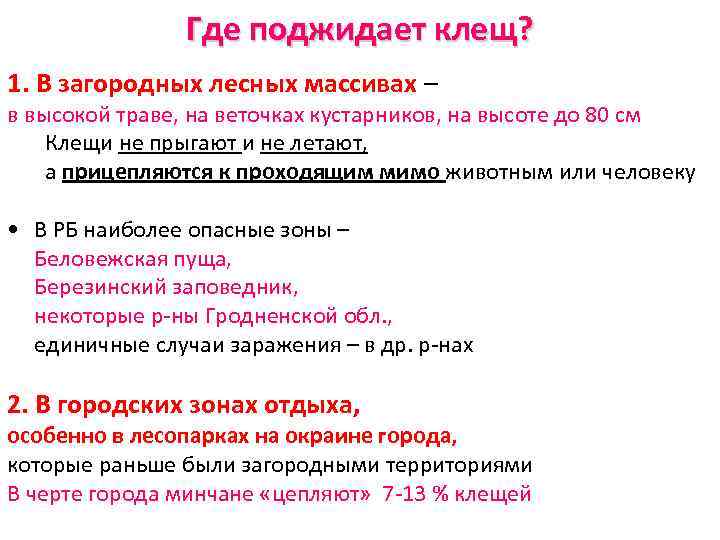 Где поджидает клещ?

1. В загородных лесных массивах – в высокой траве, на веточках кустарников, на высоте до 80 см
Клещи не прыгают и не летают,
а прицепляются к проходящим мимо животным или человеку

• В РБ наиболее опасные зоны –
Беловежская пуща,
Березинский заповедник,
некоторые р-ны Гродненской обл.,
единичные случаи заражения – в др. р-нах

2. В городских зонах отдыха,
особенно в лесопарках на окраине города,
которые раньше были загородными территориями
В черте города минчане «цепляют» 7-13 % клещей